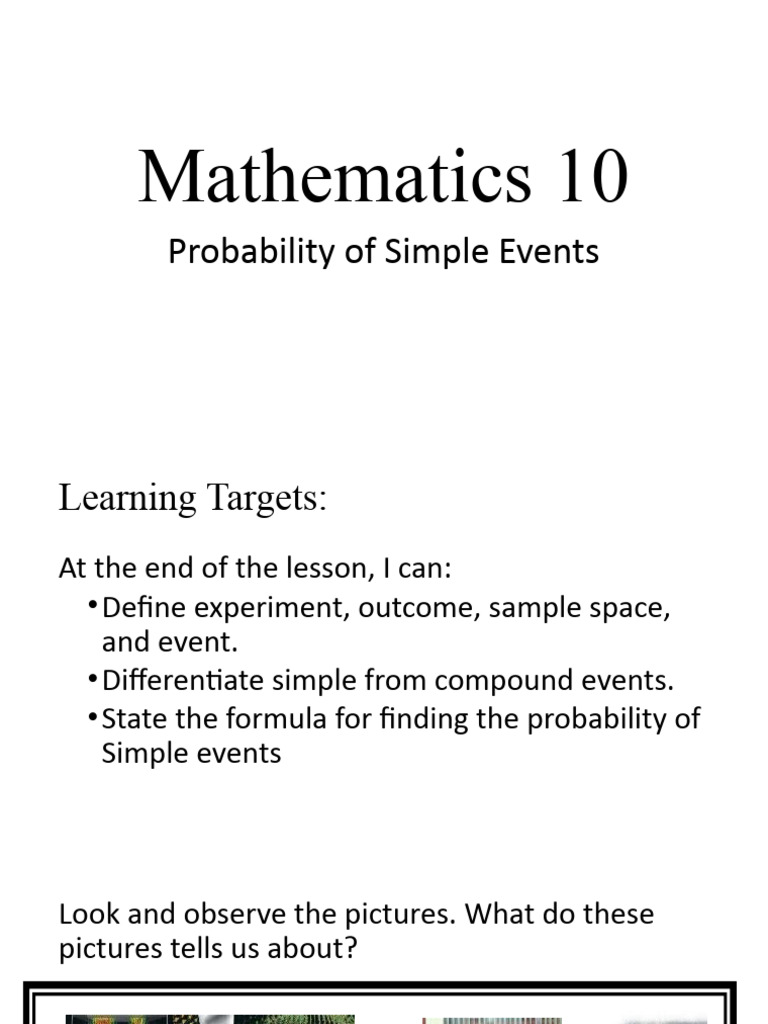 Mathematics 10

Probability of Simple Events

Learning Targets:

At the end of the lesson, I can:

• Define experiment, outcome, sample space, and event.
• Differentiate simple from compound events.
• State the formula for finding the probability of Simple events

Look and observe the pictures. What do these pictures tells us about?